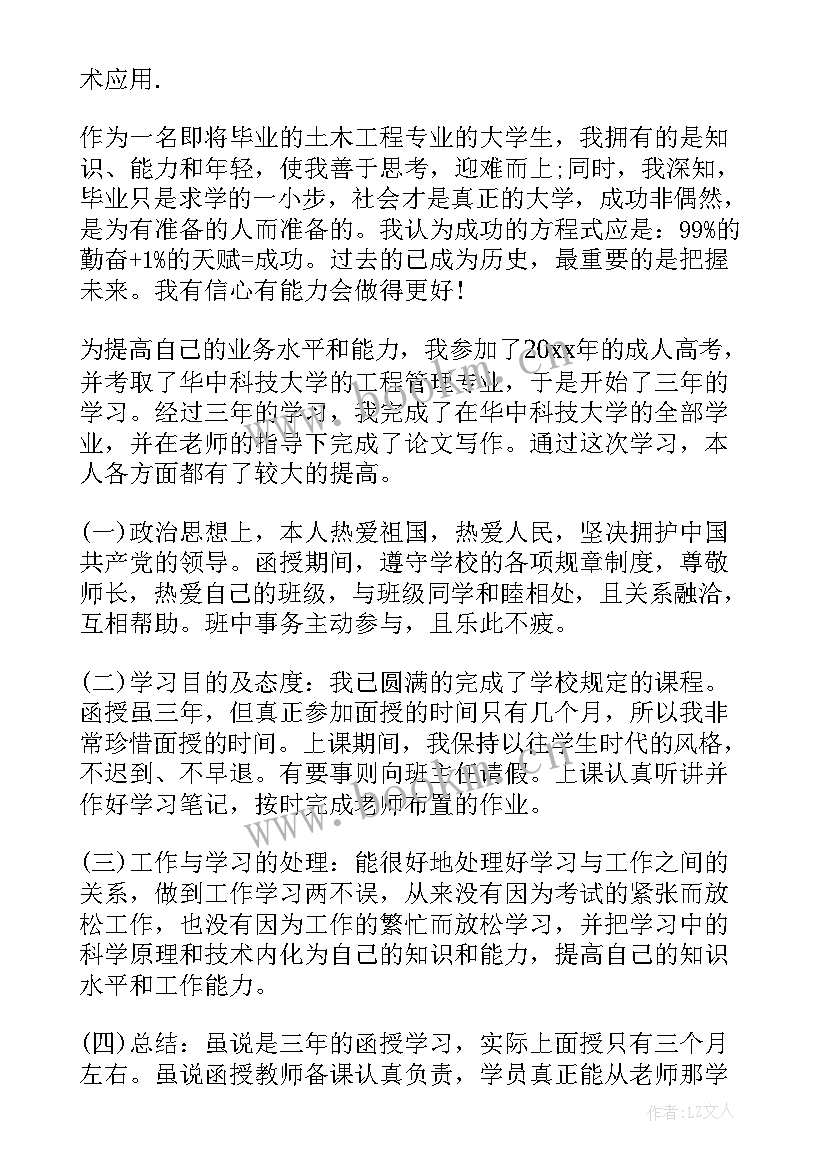 术应用.

作为一名即将毕业的土木工程专业的大学生，我拥有的是知识、能力和年轻，使我善于思考，迎难而上;同时，我深知，毕业只是求学的一小步，社会才是真正的大学，成功非偶然，是为有准备的人而准备的。我认为成功的方程式应是：99%的勤奋+1%的天赋=成功。过去的已成为历史，最重要的是把握未来。我有信心有能力会做得更好！

为提高自己的业务水平和能力，我参加了20xx年的成人高考，并考取了华中科技大学的工程管理专业，于是开始了三年的学习。经过三年的学习，我完成了在华中科技大学的全部学业，并在老师的指导下完成了论文写作。通过这次学习，本人各方面都有了较大的提高。

(一)政治思想上，本人热爱祖国，热爱人民，坚决拥护中国共产党的领导。函授期间，遵守学校的各项规章制度，尊敬师长，热爱自己的班级，与班级同学和睦相处，且关系融洽，互相帮助。班中事务主动参与，且乐此不疲。

(二)学习目的及态度：我已圆满的完成了学校规定的课程。函授虽三年，但真正参加面授的时间只有几个月，所以我非常珍惜面授的时间。上课期间，我保持以往学生时代的风格，不迟到、不早退。有要事则向班主任请假。上课认真听讲并作好学习笔记，按时完成老师布置的作业。

(三)工作与学习的处理：能很好地处理好学习与工作之间的关系，做到工作学习两不误，从来没有因为考试的紧张而放松工作，也没有因为工作的繁忙而放松学习，并把学习中的科学原理和技术内化为自己的知识和能力，提高自己的知识水平和工作能力。

(四)总结：虽说是三年的函授学习，实际上面授只有三个月左右。虽说函授教师备课认真负责，学员真正能从老师那学

www.bookm.cn

作者:LZ文人